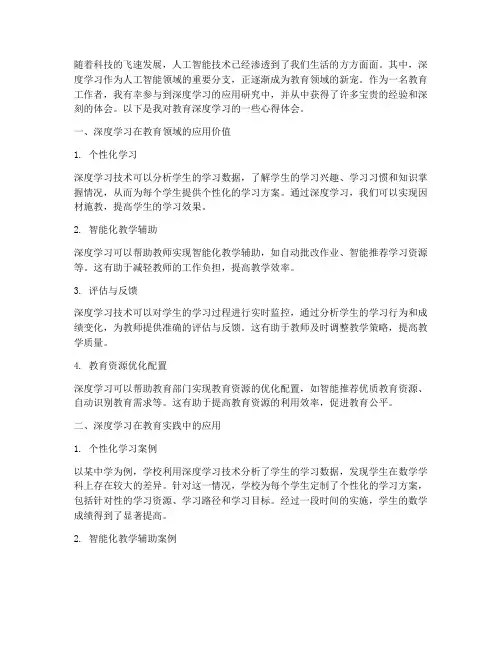 随着科技的飞速发展，人工智能技术已经渗透到了我们生活的方方面面。其中，深度学习作为人工智能领域的重要分支，正逐渐成为教育领域的新宠。作为一名教育工作者，我有幸参与到深度学习的应用研究中，并从中获得了许多宝贵的经验和深刻的体会。以下是我对教育深度学习的一些心得体会。

一、深度学习在教育领域的应用价值

1. 个性化学习

深度学习技术可以分析学生的学习数据，了解学生的学习兴趣、学习习惯和知识掌握情况，从而为每个学生提供个性化的学习方案。通过深度学习，我们可以实现因材施教，提高学生的学习效果。

2. 智能化教学辅助

深度学习可以帮助教师实现智能化教学辅助，如自动批改作业、智能推荐学习资源等。这有助于减轻教师的工作负担，提高教学效率。

3. 评估与反馈

深度学习技术可以对学生的学习过程进行实时监控，通过分析学生的学习行为和成绩变化，为教师提供准确的评估与反馈。这有助于教师及时调整教学策略，提高教学质量。

4. 教育资源优化配置

深度学习可以帮助教育部门实现教育资源的优化配置，如智能推荐优质教育资源、自动识别教育需求等。这有助于提高教育资源的利用效率，促进教育公平。

二、深度学习在教育实践中的应用

1. 个性化学习案例

以某中学为例，学校利用深度学习技术分析了学生的学习数据，发现学生在数学学科上存在较大的差异。针对这一情况，学校为每个学生定制了个性化的学习方案，包括针对性的学习资源、学习路径和学习目标。经过一段时间的实施，学生的数学成绩得到了显著提高。

2. 智能化教学辅助案例